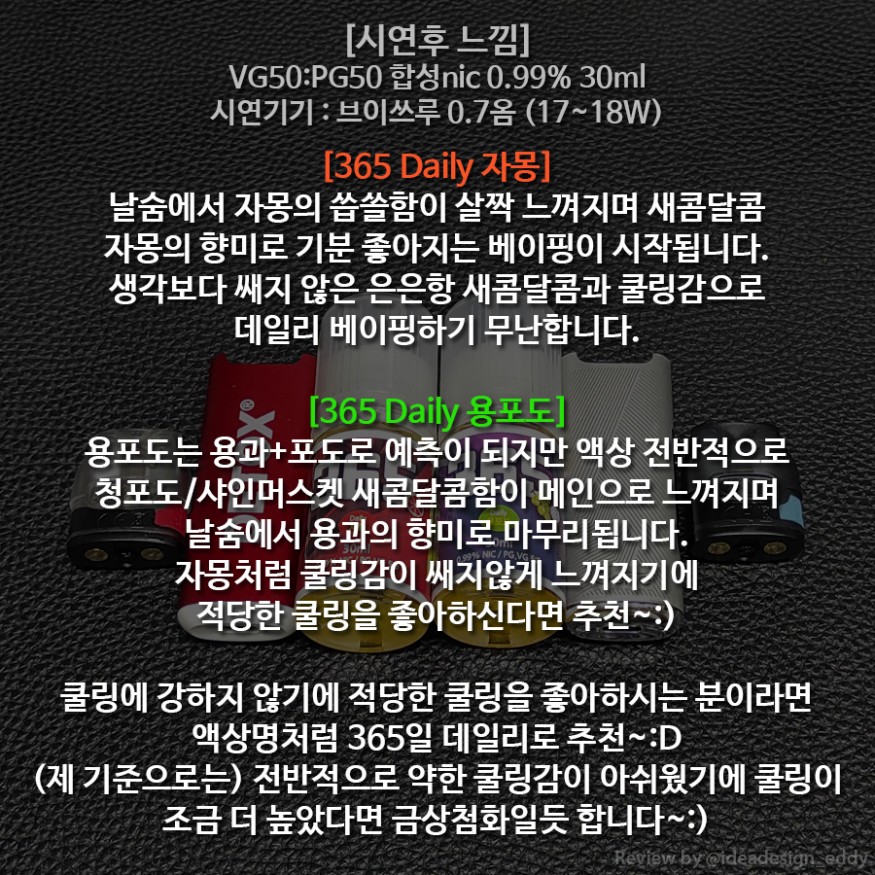 [시연후 느낌]
VG50:PG50 합성nic 0.99% 30ml
시연기기 : 브이쓰루 0.7옴 (17~18W)

[365 Daily 자몽]
날숨에서 자몽의 씁쓸함이 살짝 느껴지며 새콤달콤
자몽의 향미로 기분 좋아지는 베이핑이 시작됩니다.
생각보다 쌔지 않은 은은항 새콤달콤과 쿨링감으로
데일리 베이핑하기 무난합니다.

[365 Daily 용포도]
용포도는 용과+포도로 예측이 되지만 액상 전반적으로
청포도/샤인머스켓 새콤달콤함이 메인으로 느껴지며
날숨에서 용과의 향미로 마무리됩니다.
자몽처럼 쿨링감이 쌔지않게 느껴지기에
적당한 쿨링을 좋아하신다면 추천~:)

쿨링에 강하지 않기에 적당한 쿨링을 좋아하시는 분이라면
액상명처럼 365일 데일리로 추천~:D
(제 기준으로는) 전반적으로 약한 쿨링감이 아쉬웠기에 쿨링이
조금 더 높았다면 금상첨화일듯 합니다~:)

Review by @ideadesign_eddy